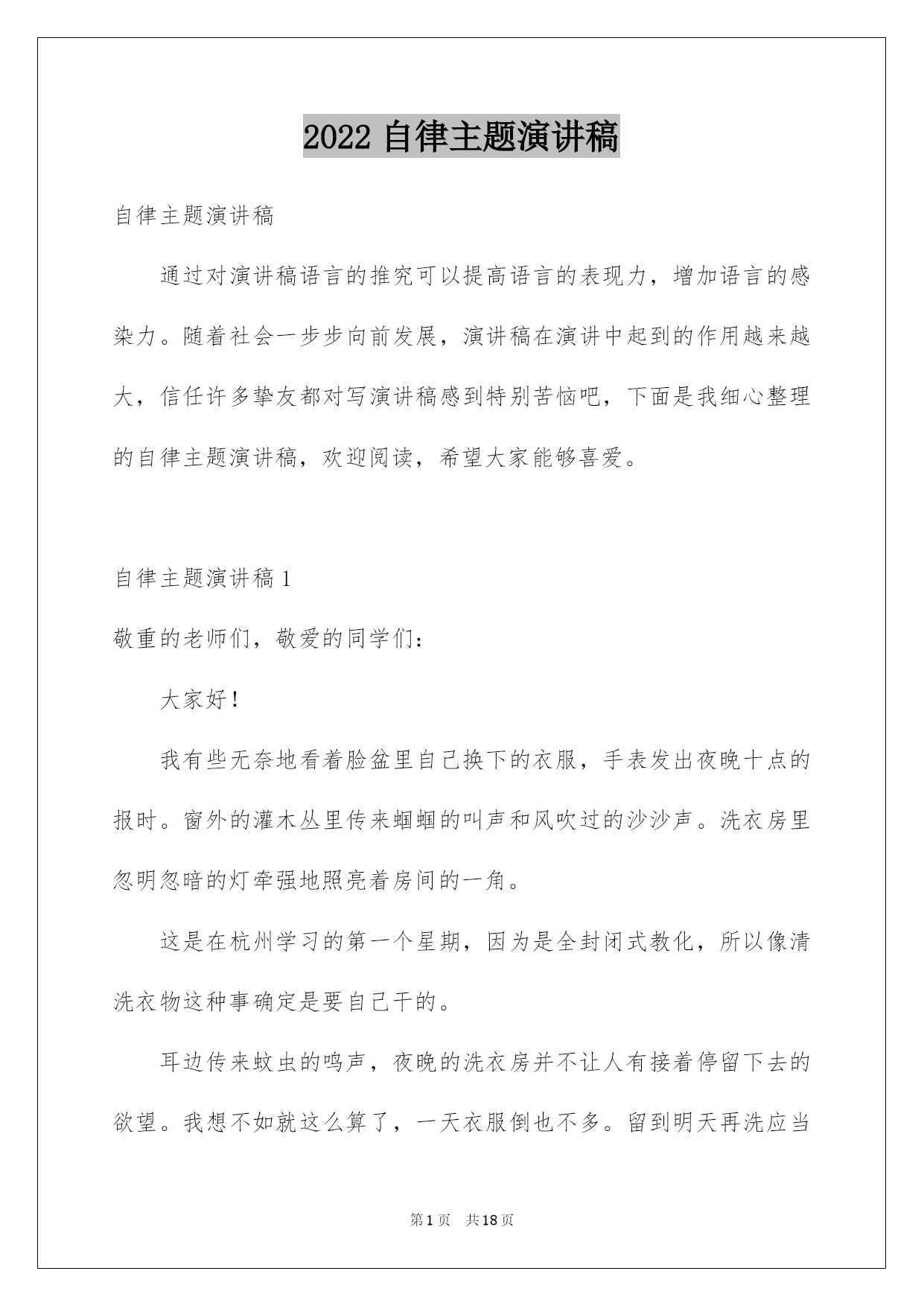 2022 自律主题演讲稿

自律主题演讲稿

通过对演讲稿语言的推究可以提高语言的表现力，增加语言的感染力。随着社会一步步向前发展，演讲稿在演讲中起到的作用越来越大，信任许多挚友都对写演讲稿感到特别苦恼吧，下面是我细心整理的自律主题演讲稿，欢迎阅读，希望大家能够喜爱。

自律主题演讲稿 1

敬重的老师们，敬爱的同学们：

大家好！

我有些无奈地看着脸盆里自己换下的衣服，手表发出夜晚十点的报时。窗外的灌木丛里传来蝈蝈的叫声和风吹过的沙沙声。洗衣房里忽明忽暗的灯牵强地照亮着房间的一角。

这是在杭州学习的第一个星期，因为是全封闭式教化，所以像清洗衣物这种事确定是要自己干的。

耳边传来蚊虫的鸣声，夜晚的洗衣房并不让人有接着停留下去的欲望。我想不如就这么算了，一天衣服倒也不多。留到明天再洗应当

第 1 页　共 18 页